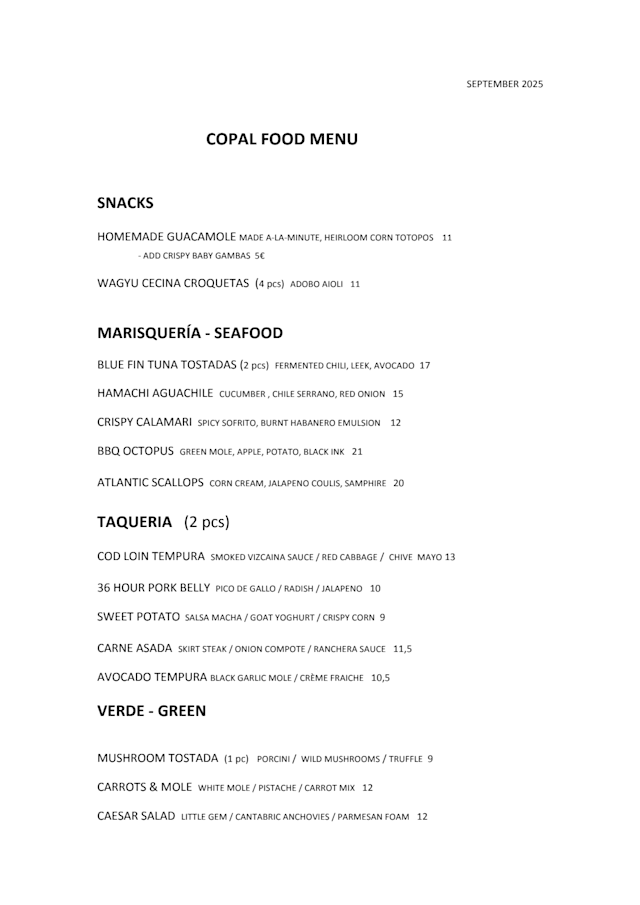 SEPTEMBER 2025

COPAL FOOD MENU

SNACKS

HOMEMADE GUACAMOLE MADE A-LA-MINUTE, HEIRLOOM CORN TOTOPOS 11
- ADD CRISPY BABY GAMBAS 5€

WAGYU CECINA CROQUETAS (4 pcs) ADOBO AIOLI 11

MARISQUERÍA - SEAFOOD

BLUE FIN TUNA TOSTADAS (2 pcs) FERMENTED CHILI, LEEK, AVOCADO 17

HAMACHI AGUACHILE CUCUMBER , CHILE SERRANO, RED ONION 15

CRISPY CALAMARI SPICY SOFRITO, BURNT HABANERO EMULSION 12

BBQ OCTOPUS GREEN MOLE, APPLE, POTATO, BLACK INK 21

ATLANTIC SCALLOPS CORN CREAM, JALAPENO COULIS, SAMPHIRE 20

TAQUERIA (2 pcs)

COD LOIN TEMPURA SMOKED VIZCAINA SAUCE / RED CABBAGE / CHIVE MAYO 13

36 HOUR PORK BELLY PICO DE GALLO / RADISH / JALAPENO 10

SWEET POTATO SALSA MACHA / GOAT YOGHURT / CRISPY CORN 9

CARNE ASADA SKIRT STEAK / ONION COMPOTE / RANCHERA SAUCE 11,5

AVOCADO TEMPURA BLACK GARLIC MOLE / CRÈME FRAICHE 10,5

VERDE - GREEN

MUSHROOM TOSTADA (1 pc) PORCINI / WILD MUSHROOMS / TRUFFLE 9

CARROTS & MOLE WHITE MOLE / PISTACHE / CARROT MIX 12

CAESAR SALAD LITTLE GEM / CANTABRIC ANCHOVIES / PARMESAN FOAM 12